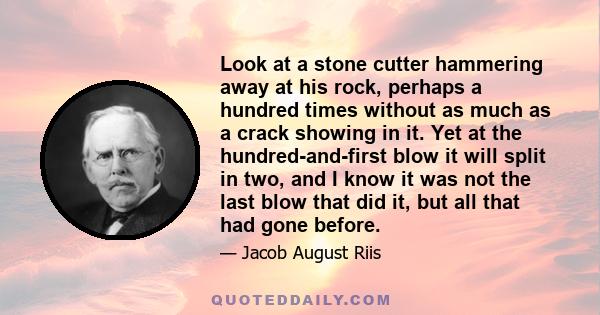 Look at a stone cutter hammering away at his rock, perhaps a hundred times without as much as a crack showing in it. Yet at the hundred-and-first blow it will split in two, and I know it was not the last blow that did it, but all that had gone before.

— Jacob August Riis

QUOTEDDAILY.COM